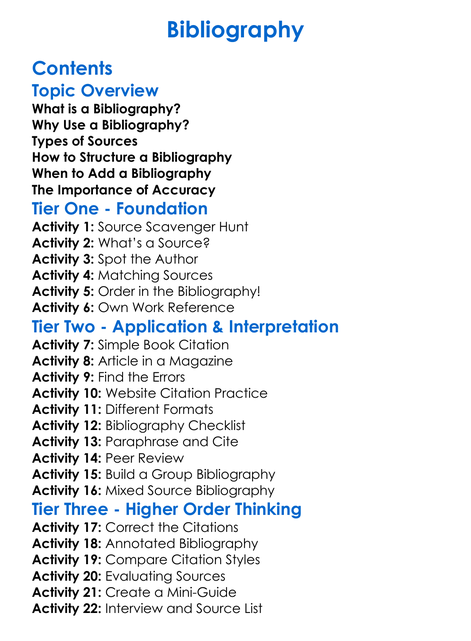 Bibliography

Contents

Topic Overview

What is a Bibliography?
Why Use a Bibliography?
Types of Sources
How to Structure a Bibliography
When to Add a Bibliography
The Importance of Accuracy

Tier One - Foundation

Activity 1: Source Scavenger Hunt
Activity 2: What's a Source?
Activity 3: Spot the Author
Activity 4: Matching Sources
Activity 5: Order in the Bibliography!
Activity 6: Own Work Reference

Tier Two - Application & Interpretation

Activity 7: Simple Book Citation
Activity 8: Article in a Magazine
Activity 9: Find the Errors
Activity 10: Website Citation Practice
Activity 11: Different Formats
Activity 12: Bibliography Checklist
Activity 13: Paraphrase and Cite
Activity 14: Peer Review
Activity 15: Build a Group Bibliography
Activity 16: Mixed Source Bibliography

Tier Three - Higher Order Thinking

Activity 17: Correct the Citations
Activity 18: Annotated Bibliography
Activity 19: Compare Citation Styles
Activity 20: Evaluating Sources
Activity 21: Create a Mini-Guide
Activity 22: Interview and Source List